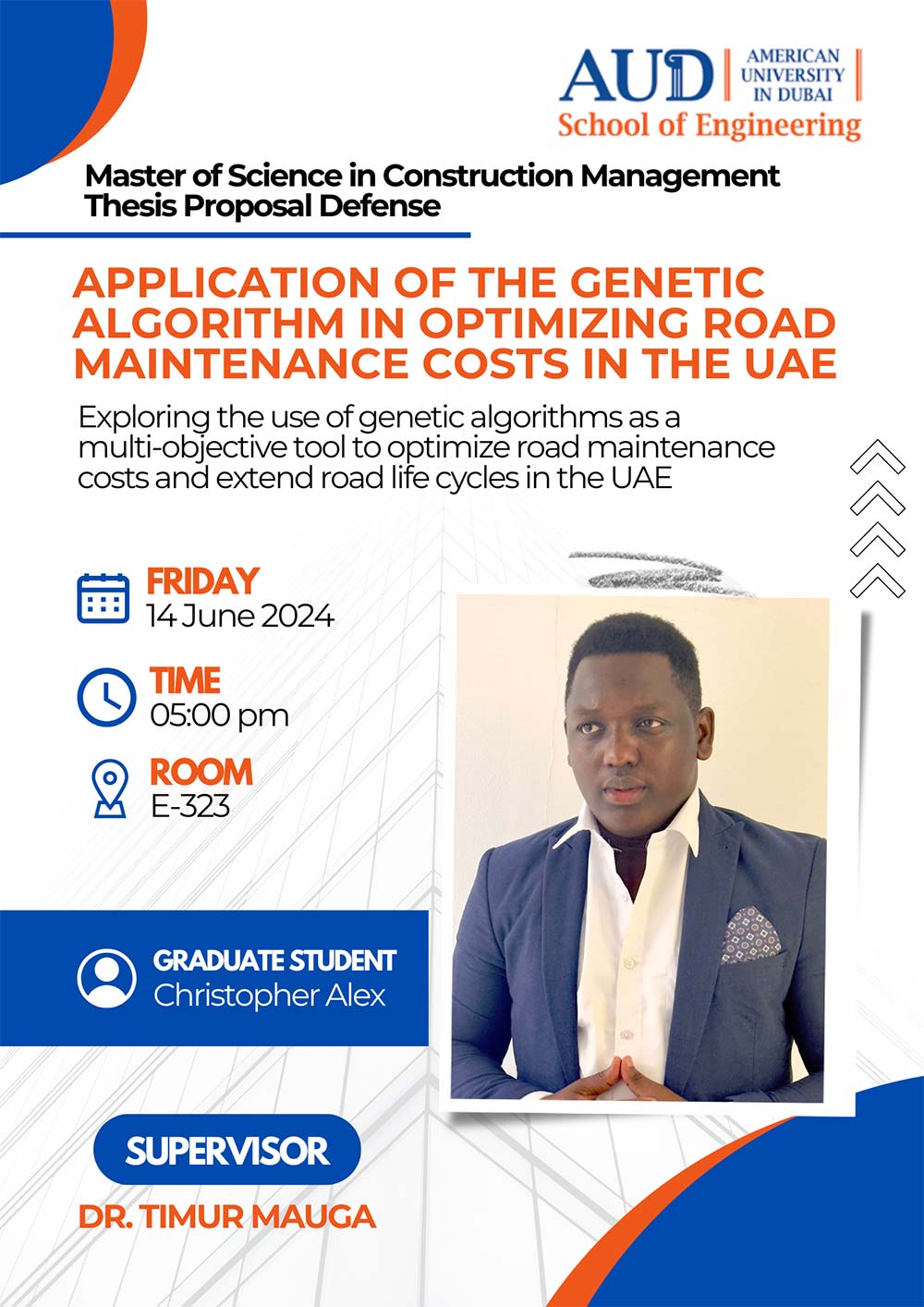 AUD AMERICAN UNIVERSITY IN DUBAI
School of Engineering

Master of Science in Construction Management
Thesis Proposal Defense

APPLICATION OF THE GENETIC ALGORITHM IN OPTIMIZING ROAD MAINTENANCE COSTS IN THE UAE

Exploring the use of genetic algorithms as a multi-objective tool to optimize road maintenance costs and extend road life cycles in the UAE

FRIDAY
14 June 2024

TIME
05:00 pm

ROOM
E-323

GRADUATE STUDENT
Christopher Alex

SUPERVISOR
DR. TIMUR MAUGA